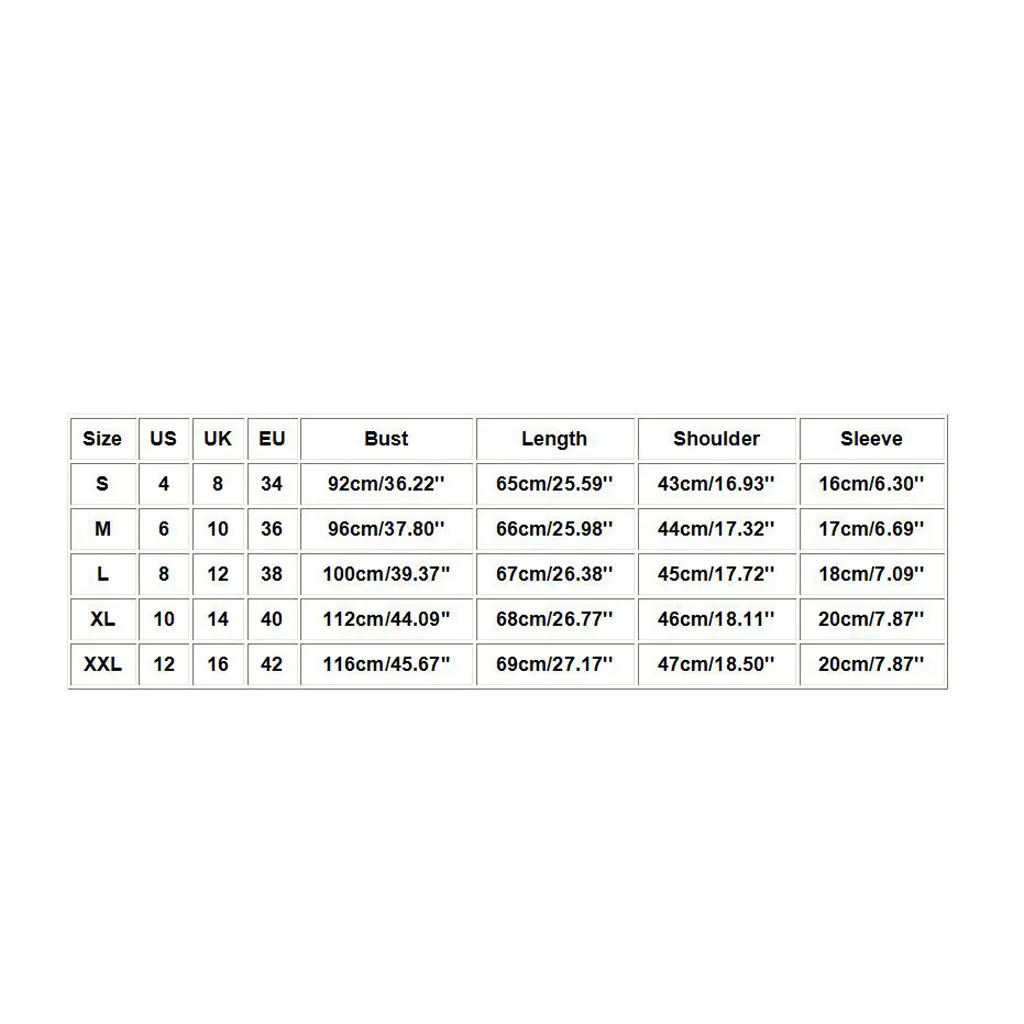 | Size | US | UK | EU | Bust | Length | Shoulder | Sleeve |
|---|---|---|---|---|---|---|---|
| S | 4 | 8 | 34 | 92cm/36.22'' | 65cm/25.59'' | 43cm/16.93'' | 16cm/6.30'' |
| M | 6 | 10 | 36 | 96cm/37.80'' | 66cm/25.98'' | 44cm/17.32'' | 17cm/6.69'' |
| L | 8 | 12 | 38 | 100cm/39.37'' | 67cm/26.38'' | 45cm/17.72'' | 18cm/7.09'' |
| XL | 10 | 14 | 40 | 112cm/44.09'' | 68cm/26.77'' | 46cm/18.11'' | 20cm/7.87'' |
| XXL | 12 | 16 | 42 | 116cm/45.67'' | 69cm/27.17'' | 47cm/18.50'' | 20cm/7.87'' |